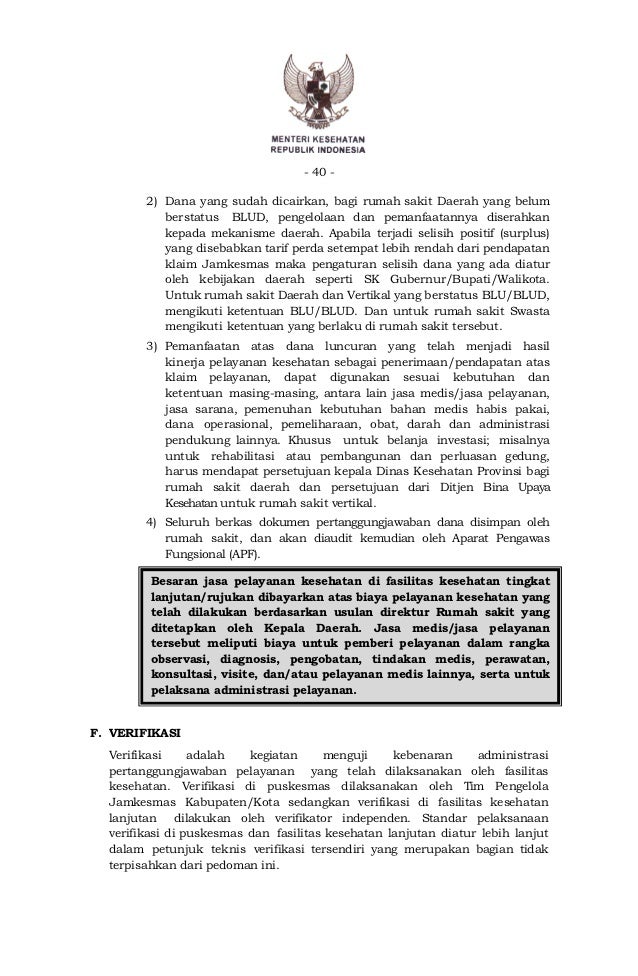 MENTERI KESEHATAN
REPUBLIK INDONESIA

- 40 -

2) Dana yang sudah dicairkan, bagi rumah sakit Daerah yang belum berstatus BLUD, pengelolaan dan pemanfaatannya diserahkan kepada mekanisme daerah. Apabila terjadi selisih positif (surplus) yang disebabkan tarif perda setempat lebih rendah dari pendapatan klaim Jamkesmas maka pengaturan selisih dana yang ada diatur oleh kebijakan daerah seperti SK Gubernur/Bupati/Walikota. Untuk rumah sakit Daerah dan Vertikal yang berstatus BLU/BLUD, mengikuti ketentuan BLU/BLUD. Dan untuk rumah sakit Swasta mengikuti ketentuan yang berlaku di rumah sakit tersebut.

3) Pemanfaatan atas dana luncuran yang telah menjadi hasil kinerja pelayanan kesehatan sebagai penerimaan/pendapatan atas klaim pelayanan, dapat digunakan sesuai kebutuhan dan ketentuan masing-masing, antara lain jasa medis/jasa pelayanan, jasa sarana, pemenuhan kebutuhan bahan medis habis pakai, dana operasional, pemeliharaan, obat, darah dan administrasi pendukung lainnya. Khusus untuk belanja investasi; misalnya untuk rehabilitasi atau pembangunan dan perluasan gedung, harus mendapat persetujuan kepala Dinas Kesehatan Provinsi bagi rumah sakit daerah dan persetujuan dari Ditjen Bina Upaya Kesehatan untuk rumah sakit vertikal.

4) Seluruh berkas dokumen pertanggungjawaban dana disimpan oleh rumah sakit, dan akan diaudit kemudian oleh Aparat Pengawas Fungsional (APF).

Besaran jasa pelayanan kesehatan di fasilitas kesehatan tingkat lanjutan/rujukan dibayarkan atas biaya pelayanan kesehatan yang telah dilakukan berdasarkan usulan direktur Rumah sakit yang ditetapkan oleh Kepala Daerah. Jasa medis/jasa pelayanan tersebut meliputi biaya untuk pemberi pelayanan dalam rangka observasi, diagnosis, pengobatan, tindakan medis, perawatan, konsultasi, visite, dan/atau pelayanan medis lainnya, serta untuk pelaksana administrasi pelayanan.

F. VERIFIKASI

Verifikasi adalah kegiatan menguji kebenaran administrasi pertanggungjawaban pelayanan yang telah dilaksanakan oleh fasilitas kesehatan. Verifikasi di puskesmas dilaksanakan oleh Tim Pengelola Jamkesmas Kabupaten/Kota sedangkan verifikasi di fasilitas kesehatan lanjutan dilakukan oleh verifikator independen. Standar pelaksanaan verifikasi di puskesmas dan fasilitas kesehatan lanjutan diatur lebih lanjut dalam petunjuk teknis verifikasi tersendiri yang merupakan bagian tidak terpisahkan dari pedoman ini.